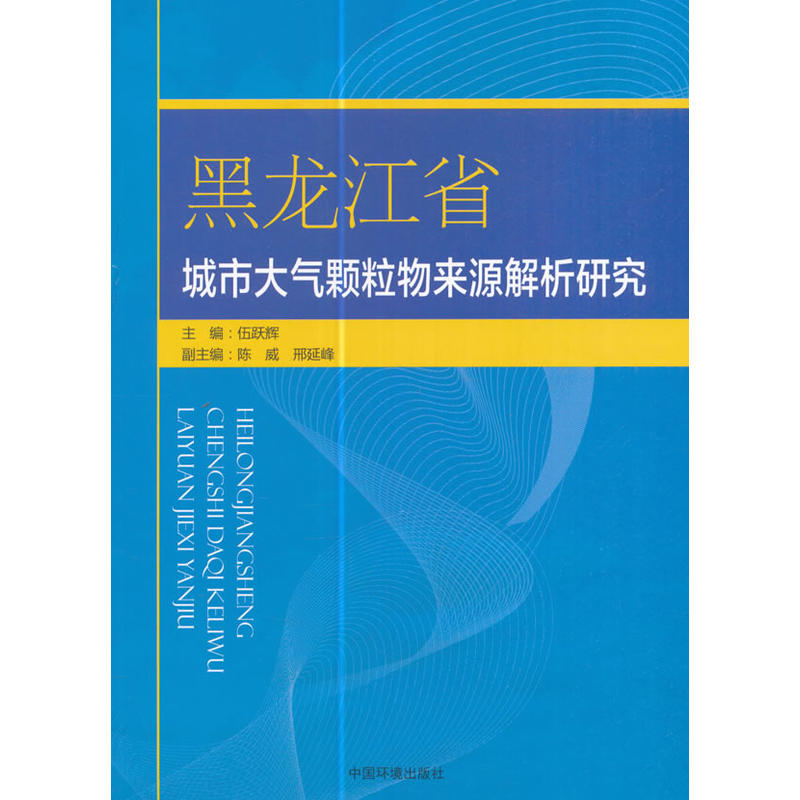 黑龙江省

城市大气颗粒物来源解析研究

主　编：伍跃辉
副主编：陈　威　邢延峰

HEILONGJIANGSHENG
CHENGSHI DAQI KELIWU
LAIYUAN JIEXI YANJIU

中国环境出版社